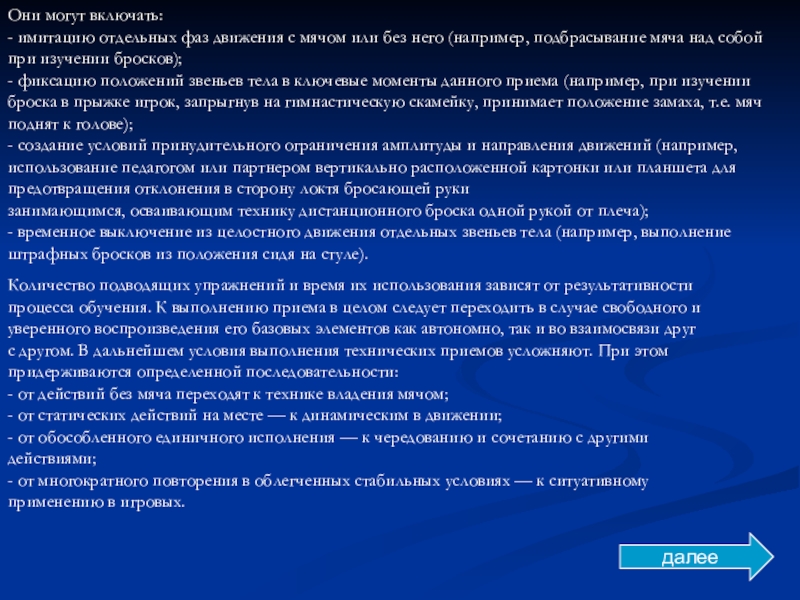 Они могут включать:
- имитацию отдельных фаз движения с мячом или без него (например, подбрасывание мяча над собой при изучении бросков);
- фиксацию положений звеньев тела в ключевые моменты данного приема (например, при изучении броска в прыжке игрок, запрыгнув на гимнастическую скамейку, принимает положение замаха, т.е. мяч поднят к голове);
- создание условий принудительного ограничения амплитуды и направления движений (например, использование педагогом или партнером вертикально расположенной картонки или планшета для предотвращения отклонения в сторону локтя бросающей руки
занимающимся, осваивающим технику дистанционного броска одной рукой от плеча);
- временное выключение из целостного движения отдельных звеньев тела (например, выполнение штрафных бросков из положения сидя на стуле).

Количество подводящих упражнений и время их использования зависят от результативности процесса обучения. К выполнению приема в целом следует переходить в случае свободного и уверенного воспроизведения его базовых элементов как автономно, так и во взаимосвязи друг с другом. В дальнейшем условия выполнения технических приемов усложняют. При этом придерживаются определенной последовательности:
- от действий без мяча переходят к технике владения мячом;
- от статических действий на месте — к динамическим в движении;
- от обособленного единичного исполнения — к чередованию и сочетанию с другими действиями;
- от многократного повторения в облегченных стабильных условиях — к ситуативному применению в игровых.

далее